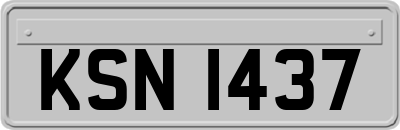 KSN 1437